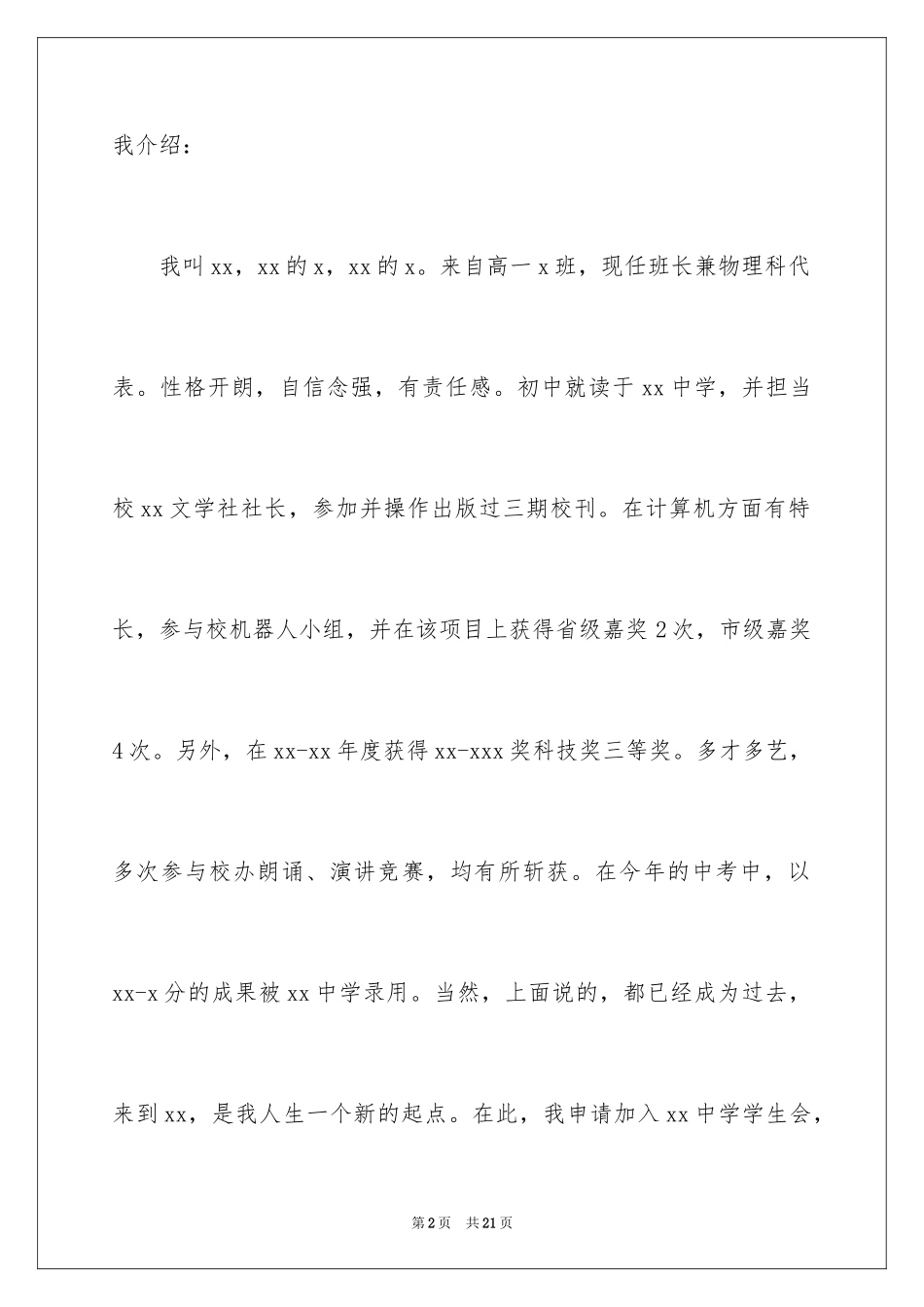 我介绍：

我叫xx，xx的x，xx的x。来自高一x班，现任班长兼物理科代表。性格开朗，自信念强，有责任感。初中就读于xx中学，并担当校xx文学社社长，参加并操作出版过三期校刊。在计算机方面有特长，参与校机器人小组，并在该项目上获得省级嘉奖2次，市级嘉奖4次。另外，在xx-xx年度获得xx-xxx奖科技奖三等奖。多才多艺，多次参与校办朗诵、演讲竞赛，均有所斩获。在今年的中考中，以xx-x分的成果被xx中学录用。当然，上面说的，都已经成为过去，来到xx，是我人生一个新的起点。在此，我申请加入xx中学学生会，

第2页　共21页